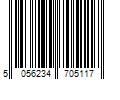 5 056234 705117